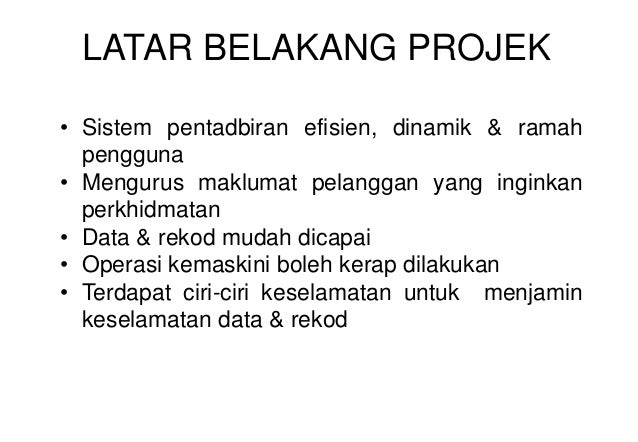 LATAR BELAKANG PROJEK

• Sistem pentadbiran efisien, dinamik & ramah pengguna
• Mengurus maklumat pelanggan yang inginkan perkhidmatan
• Data & rekod mudah dicapai
• Operasi kemaskini boleh kerap dilakukan
• Terdapat ciri-ciri keselamatan untuk menjamin keselamatan data & rekod